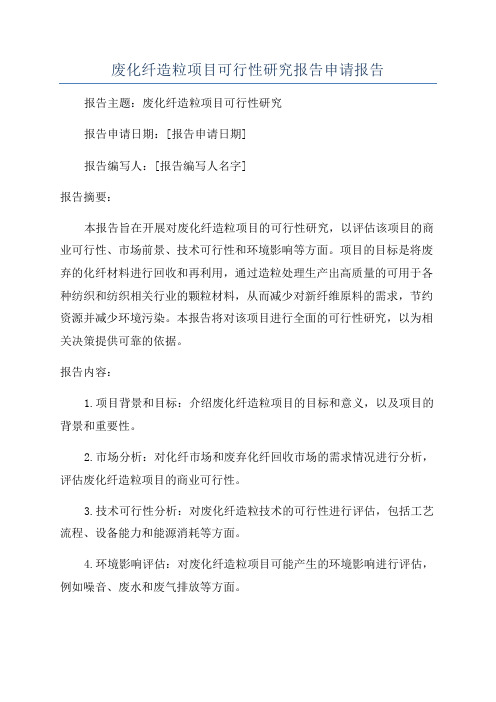 废化纤造粒项目可行性研究报告申请报告

报告主题：废化纤造粒项目可行性研究

报告申请日期：[报告申请日期]

报告编写人：[报告编写人名字]

报告摘要：

本报告旨在开展对废化纤造粒项目的可行性研究，以评估该项目的商业可行性、市场前景、技术可行性和环境影响等方面。项目的目标是将废弃的化纤材料进行回收和再利用，通过造粒处理生产出高质量的可用于各种纺织和纺织相关行业的颗粒材料，从而减少对新纤维原料的需求，节约资源并减少环境污染。本报告将对该项目进行全面的可行性研究，以为相关决策提供可靠的依据。

报告内容：

1.项目背景和目标：介绍废化纤造粒项目的目标和意义，以及项目的背景和重要性。

2.市场分析：对化纤市场和废弃化纤回收市场的需求情况进行分析，评估废化纤造粒项目的商业可行性。

3.技术可行性分析：对废化纤造粒技术的可行性进行评估，包括工艺流程、设备能力和能源消耗等方面。

4.环境影响评估：对废化纤造粒项目可能产生的环境影响进行评估，例如噪音、废水和废气排放等方面。